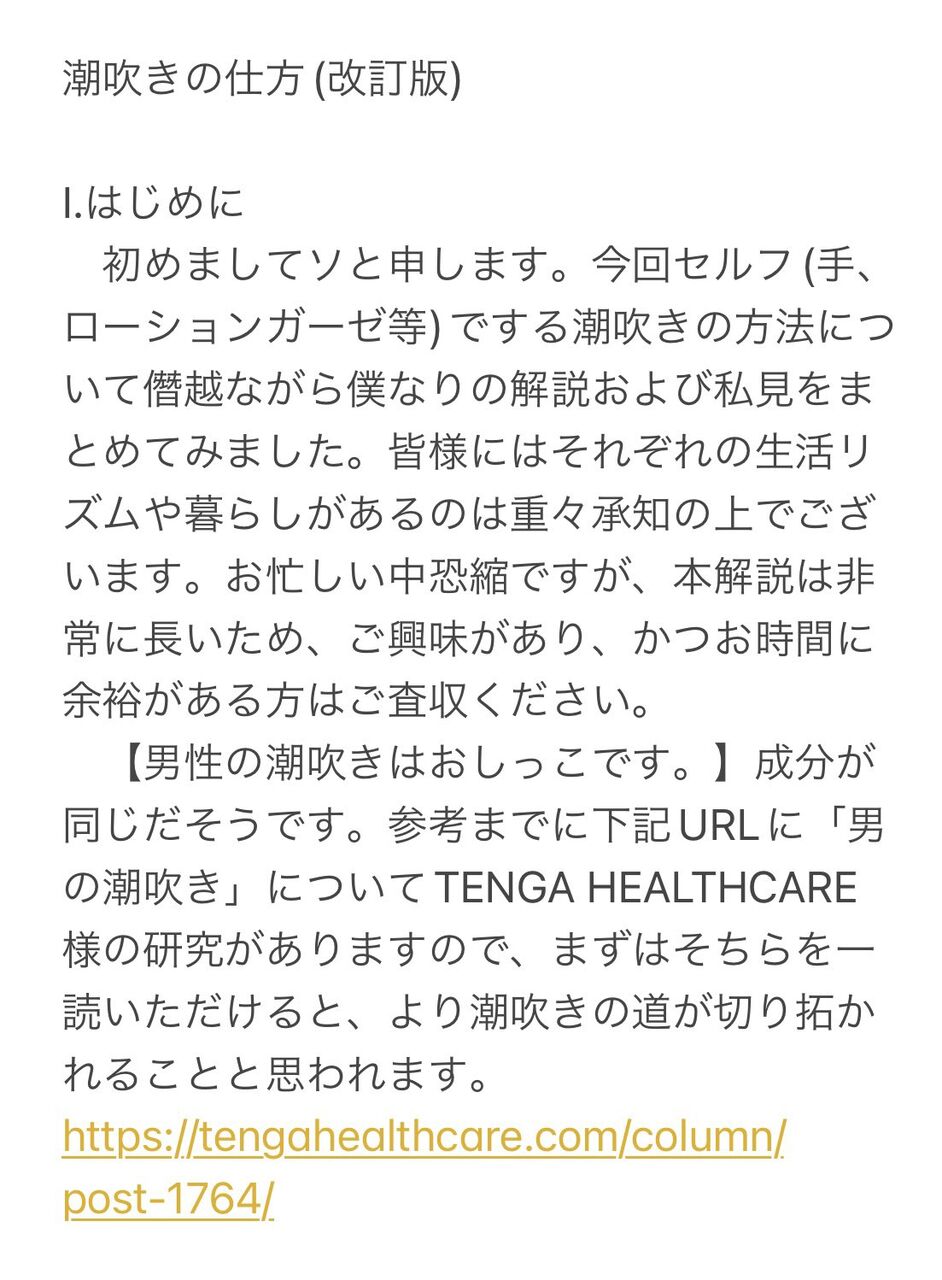 潮吹きの仕方 (改訂版)

I.はじめに
　初めましてソと申します。今回セルフ (手、ローションガーゼ等) でする潮吹きの方法について僭越ながら僕なりの解説および私見をまとめてみました。皆様にはそれぞれの生活リズムや暮らしがあるのは重々承知の上でございます。お忙しい中恐縮ですが、本解説は非常に長いため、ご興味があり、かつお時間に余裕がある方はご査収ください。
　【男性の潮吹きはおしっこです。】成分が同じだそうです。参考までに下記URLに「男の潮吹き」についてTENGA HEALTHCARE様の研究がありますので、まずはそちらを一読いただけると、より潮吹きの道が切り拓かれることと思われます。
https://tengahealthcare.com/column/post-1764/